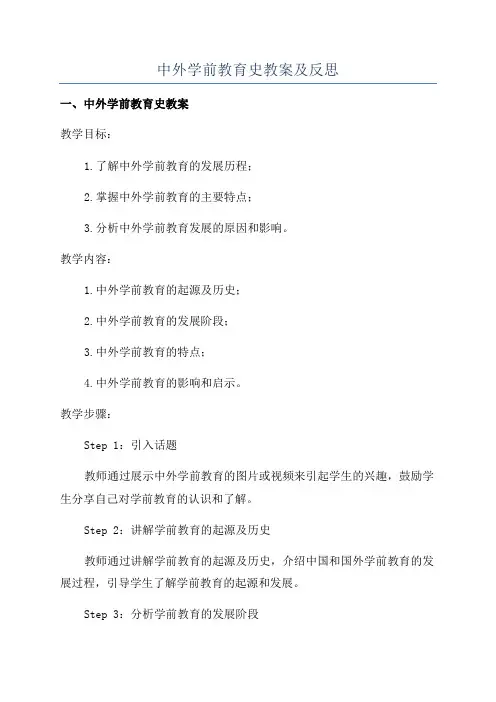 中外学前教育史教案及反思

一、中外学前教育史教案

教学目标：

1.了解中外学前教育的发展历程；

2.掌握中外学前教育的主要特点；

3.分析中外学前教育发展的原因和影响。

教学内容：

1.中外学前教育的起源及历史；

2.中外学前教育的发展阶段；

3.中外学前教育的特点；

4.中外学前教育的影响和启示。

教学步骤：

Step 1：引入话题

教师通过展示中外学前教育的图片或视频来引起学生的兴趣，鼓励学生分享自己对学前教育的认识和了解。

Step 2：讲解学前教育的起源及历史

教师通过讲解学前教育的起源及历史，介绍中国和国外学前教育的发展过程，引导学生了解学前教育的起源和发展。

Step 3：分析学前教育的发展阶段